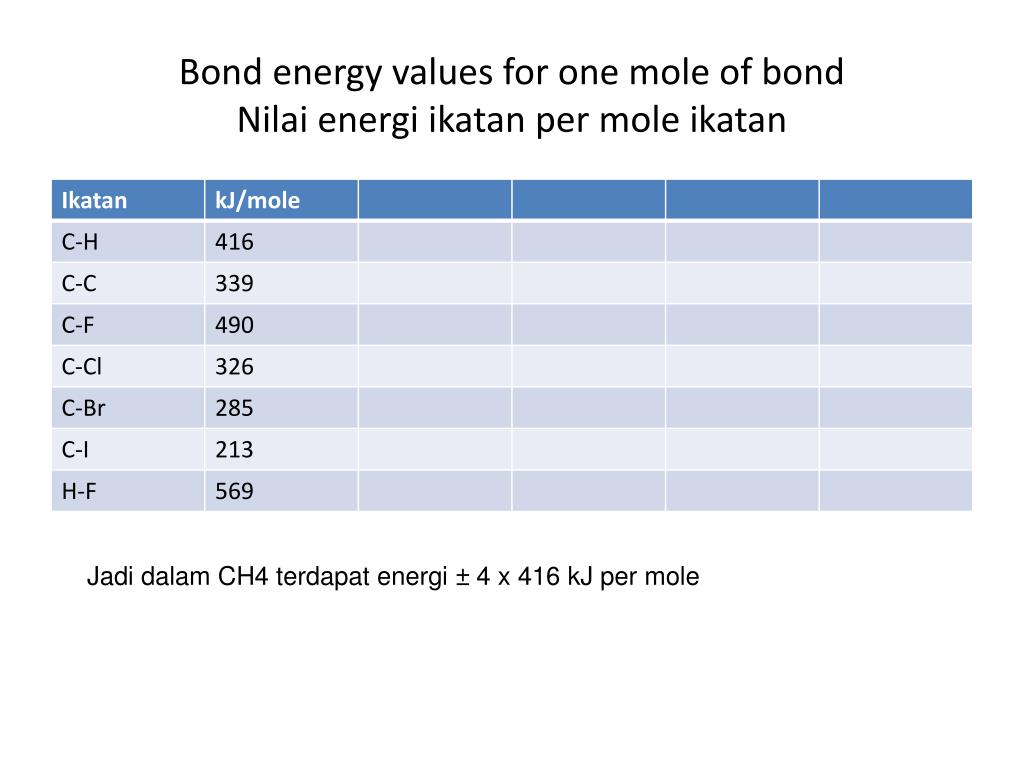 Bond energy values for one mole of bond
Nilai energi ikatan per mole ikatan

| Ikatan | kJ/mole | | | | |
|---|---|---|---|---|---|
| C-H | 416 | | | | |
| C-C | 339 | | | | |
| C-F | 490 | | | | |
| C-Cl | 326 | | | | |
| C-Br | 285 | | | | |
| C-I | 213 | | | | |
| H-F | 569 | | | | |

Jadi dalam CH4 terdapat energi ± 4 x 416 kJ per mole